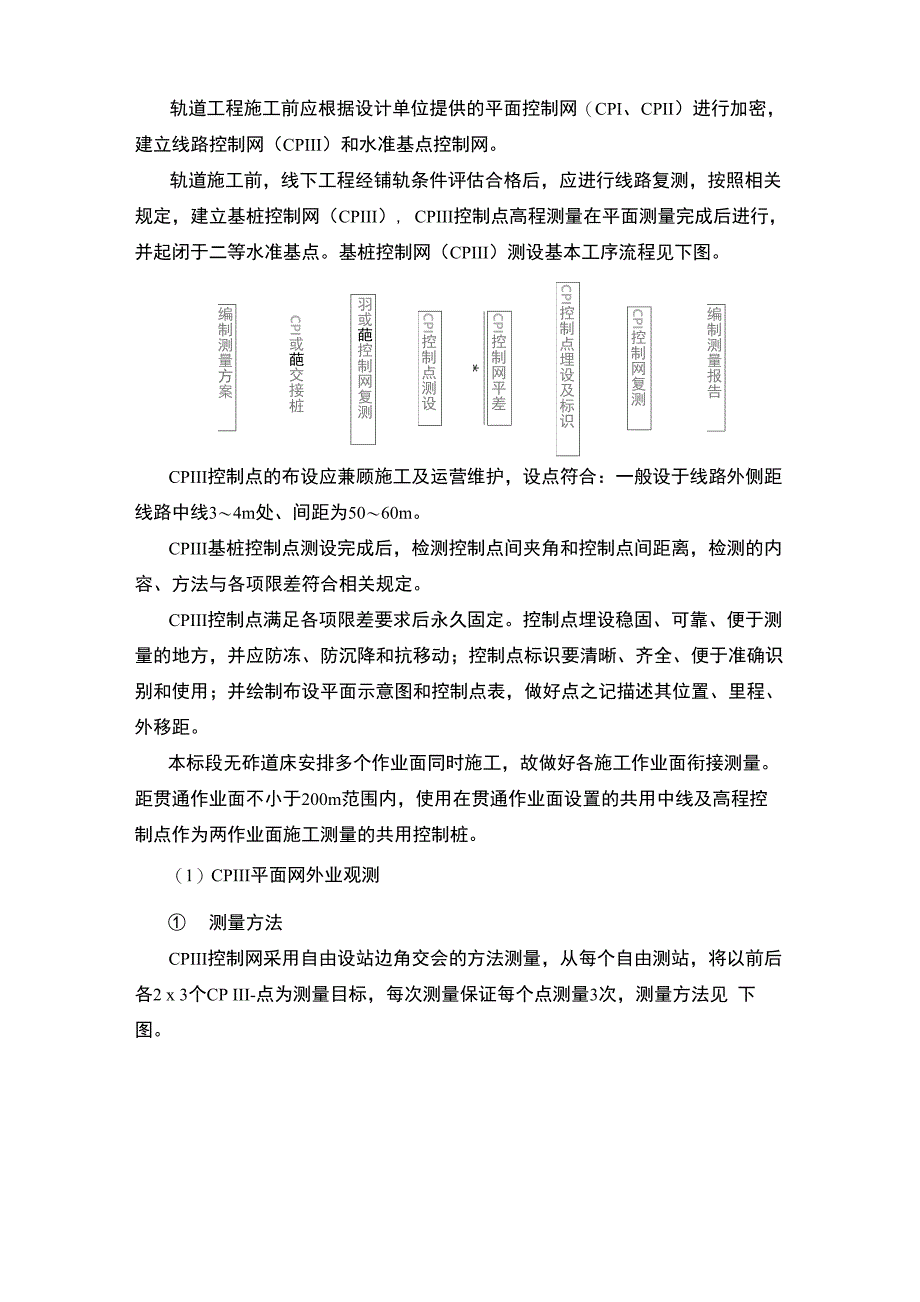 轨道工程施工前应根据设计单位提供的平面控制网（CPI、CPII）进行加密，建立线路控制网（CPIII）和水准基点控制网。

轨道施工前，线下工程经铺轨条件评估合格后，应进行线路复测，按照相关规定，建立基桩控制网（CPIII），CPIII控制点高程测量在平面测量完成后进行，并起闭于二等水准基点。基桩控制网（CPIII）测设基本工序流程见下图。

编制测量方案

CPI或葩交接桩

羽或葩控制网复测

CPI控制点测设

*

CPI控制网平差

CPI控制点埋设及标识

CPI控制网复测

编制测量报告

CPIII控制点的布设应兼顾施工及运营维护，设点符合：一般设于线路外侧距线路中线3～4m处、间距为50～60m。

CPIII基桩控制点测设完成后，检测控制点间夹角和控制点间距离，检测的内容、方法与各项限差符合相关规定。

CPIII控制点满足各项限差要求后永久固定。控制点埋设稳固、可靠、便于测量的地方，并应防冻、防沉降和抗移动；控制点标识要清晰、齐全、便于准确识别和使用；并绘制布设平面示意图和控制点表，做好点之记描述其位置、里程、外移距。

本标段无砟道床安排多个作业面同时施工，故做好各施工作业面衔接测量。距贯通作业面不小于200m范围内，使用在贯通作业面设置的共用中线及高程控制点作为两作业面施工测量的共用控制桩。

（1）CPIII平面网外业观测

① 测量方法

CPIII控制网采用自由设站边角交会的方法测量，从每个自由测站，将以前后各2 x 3个CP III-点为测量目标，每次测量保证每个点测量3次，测量方法见 下图。